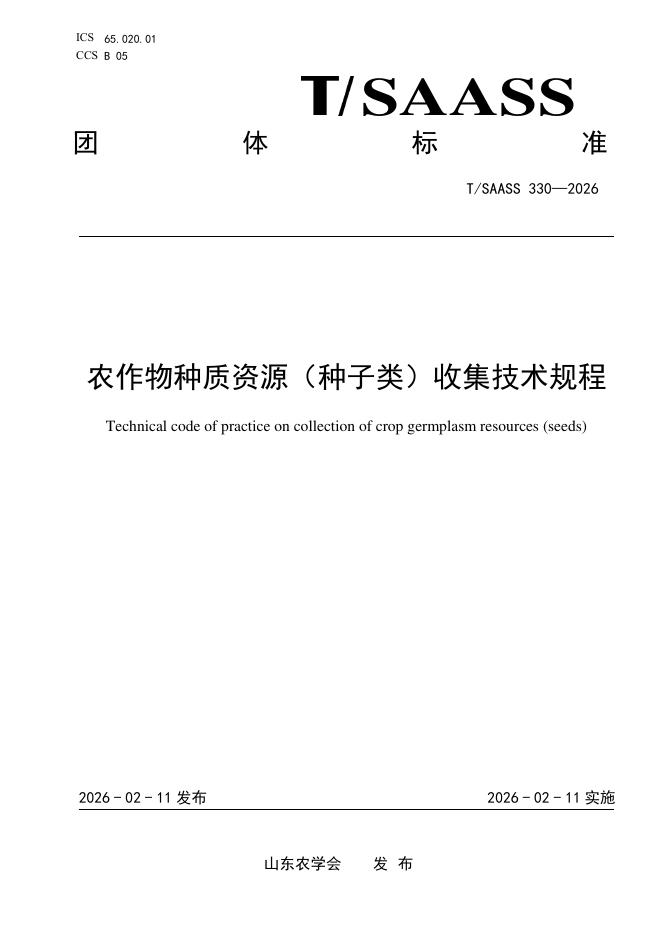 ICS 65.020.01
CCS B 05

T/SAASS

团 体 标 准

T/SAASS 330—2026

农作物种质资源（种子类）收集技术规程

Technical code of practice on collection of crop germplasm resources (seeds)

2026 - 02 - 11 发布

2026 - 02 - 11 实施

山东农学会 发 布